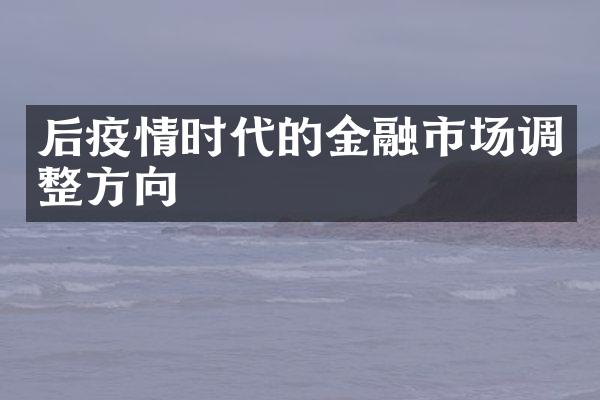 后疫情时代的金融市场调整方向